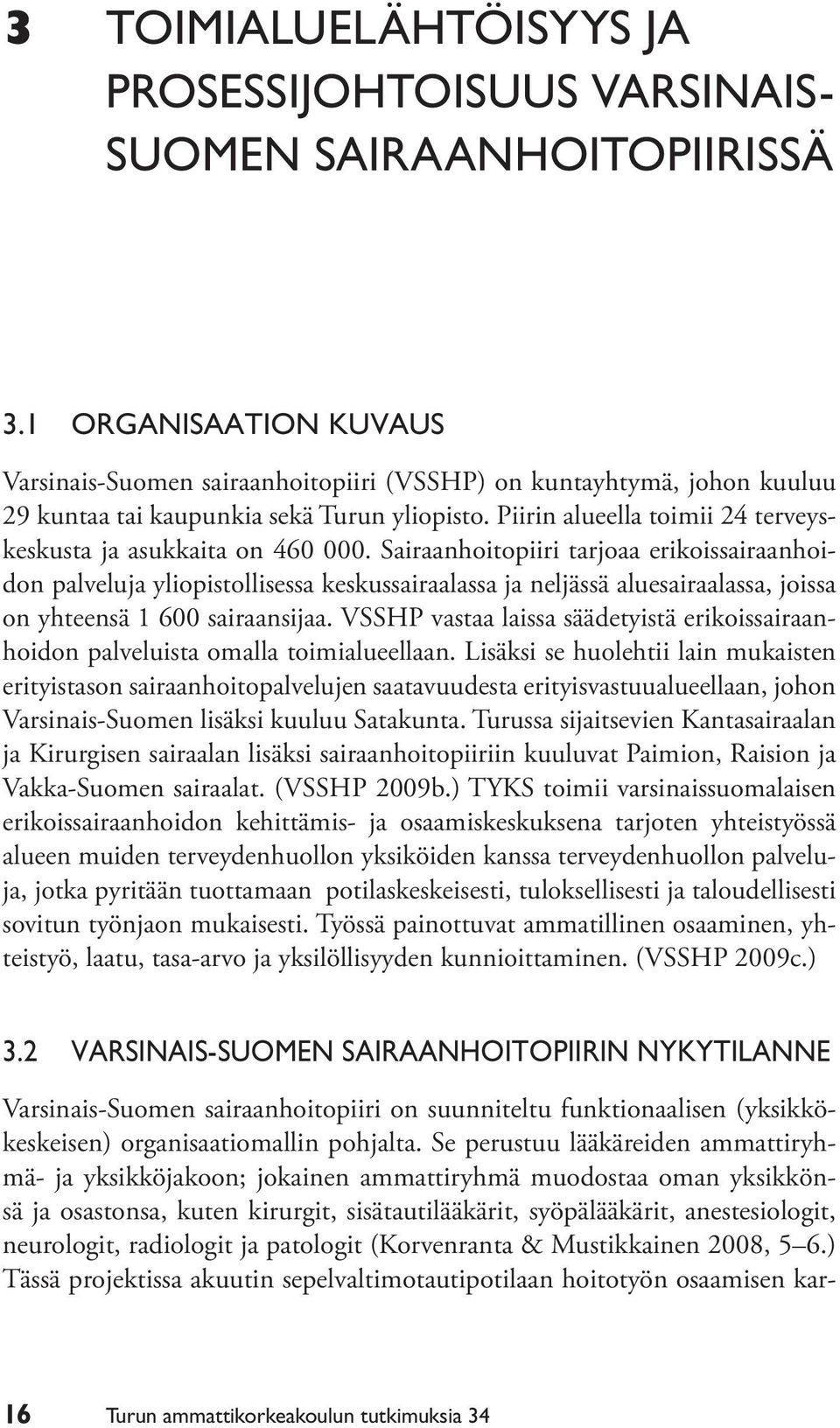 3 TOIMIALUELÄHTÖISYYS JA PROSESSIJOHTOISUUS VARSINAIS-SUOMEN SAIRAANHOITOPIIRISSÄ

3.1 ORGANISAATION KUVAUS

Varsinais-Suomen sairaanhoitopiiri (VSSHP) on kuntayhtymä, johon kuuluu 29 kuntaa tai kaupunkia sekä Turun yliopisto. Piirin alueella toimii 24 terveyskeskusta ja asukkaita on 460 000. Sairaanhoitopiiri tarjoaa erikoissairaanhoidon palveluja yliopistollisessa keskussairaalassa ja neljässä aluesairaalassa, joissa on yhteensä 1 600 sairaansijaa. VSSHP vastaa laissa säädetyistä erikoissairaanhoidon palveluista omalla toimialueellaan. Lisäksi se huolehtii lain mukaisten erityistason sairaanhoitopalvelujen saatavuudesta erityisvastuualueellaan, johon Varsinais-Suomen lisäksi kuuluu Satakunta. Turussa sijaitsevien Kantasairaalan ja Kirurgisen sairaalan lisäksi sairaanhoitopiiriin kuuluvat Paimion, Raision ja Vakka-Suomen sairaalat. (VSSHP 2009b.) TYKS toimii varsinaissuomalaisen erikoissairaanhoidon kehittämis- ja osaamiskeskuksena tarjoten yhteistyössä alueen muiden terveydenhuollon yksiköiden kanssa terveydenhuollon palveluja, jotka pyritään tuottamaan potilaskeskeisesti, tuloksellisesti ja taloudellisesti sovitun työnjaon mukaisesti. Työssä painottuvat ammatillinen osaaminen, yhteistyö, laatu, tasa-arvo ja yksilöllisyyden kunnioittaminen. (VSSHP 2009c.)

3.2 VARSINAIS-SUOMEN SAIRAANHOITOPIIRIN NYKYTILANNE

Varsinais-Suomen sairaanhoitopiiri on suunniteltu funktionaalisen (yksikkökeskeisen) organisaatiomallin pohjalta. Se perustuu lääkäreiden ammattiryhmä- ja yksikköjakoon; jokainen ammattiryhmä muodostaa oman yksikkönsä ja osastonsa, kuten kirurgit, sisätautilääkärit, syöpälääkärit, anestesiologit, neurologit, radiologit ja patologit (Korvenranta & Mustikkainen 2008, 5–6.) Tässä projektissa akuutin sepelvaltimotautipotilaan hoitotyön osaamisen kar-

16 Turun ammattikorkeakoulun tutkimuksia 34